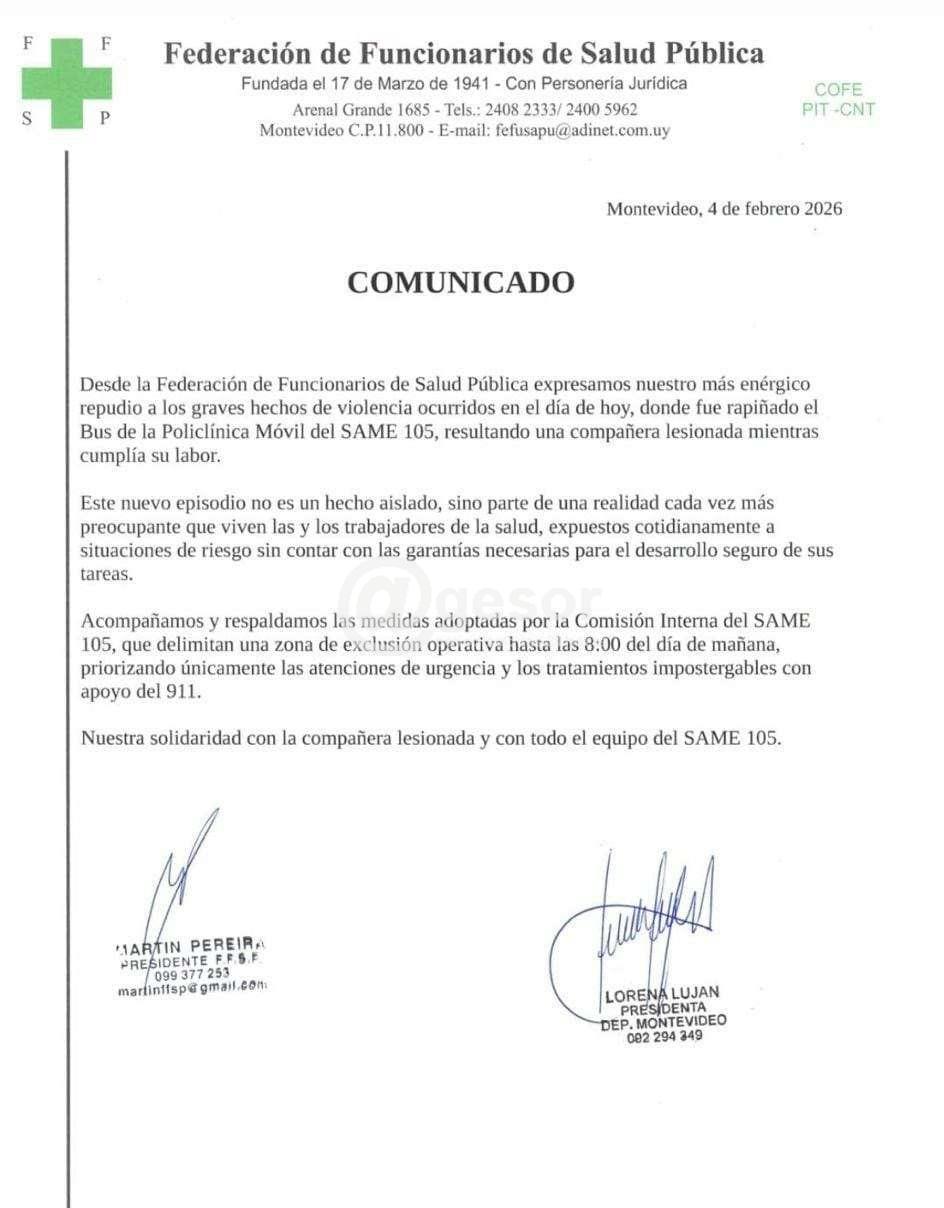 F F S P

Federación de Funcionarios de Salud Pública
Fundada el 17 de Marzo de 1941 - Con Personería Jurídica
Arenal Grande 1685 - Tels.: 2408 2333/ 2400 5962
Montevideo C.P.11.800 - E-mail: fefusapu@adinet.com.uy

COFE
PIT -CNT

Montevideo, 4 de febrero 2026

COMUNICADO

Desde la Federación de Funcionarios de Salud Pública expresamos nuestro más enérgico repudio a los graves hechos de violencia ocurridos en el día de hoy, donde fue rapiñado el Bus de la Policlínica Móvil del SAME 105, resultando una compañera lesionada mientras cumplía su labor.

Este nuevo episodio no es un hecho aislado, sino parte de una realidad cada vez más preocupante que viven las y los trabajadores de la salud, expuestos cotidianamente a situaciones de riesgo sin contar con las garantías necesarias para el desarrollo seguro de sus tareas.

Acompañamos y respaldamos las medidas adoptadas por la Comisión Interna del SAME 105, que delimitan una zona de exclusión operativa hasta las 8:00 del día de mañana, priorizando únicamente las atenciones de urgencia y los tratamientos impostergables con apoyo del 911.

Nuestra solidaridad con la compañera lesionada y con todo el equipo del SAME 105.

@gesor

MARTIN PEREIRA
PRESIDENTE F.F.S.P.
099 377 253
martinffsp@gmail.com

LORENA LUJAN
PRESIDENTA
DEP. MONTEVIDEO
092 294 349